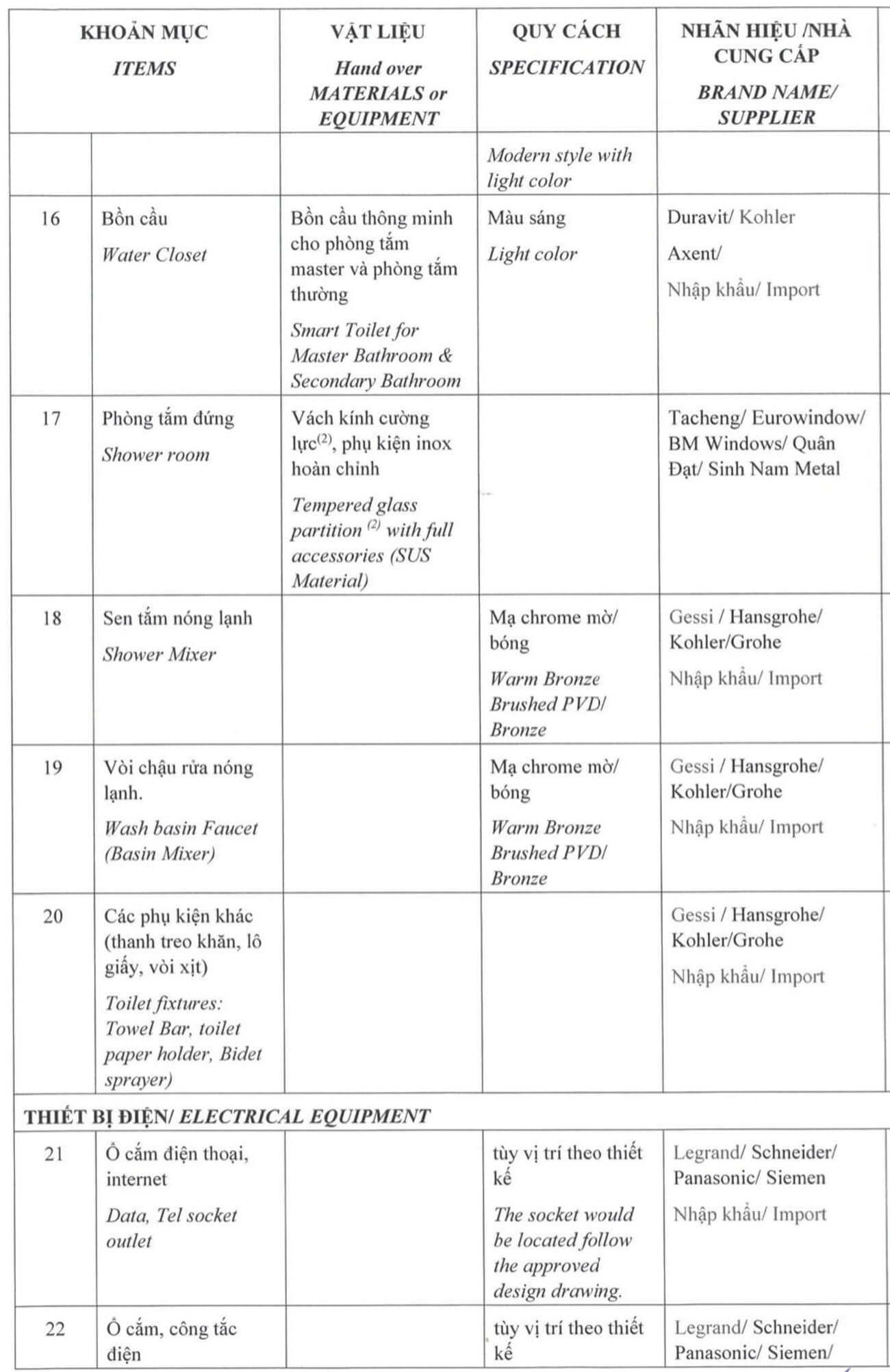 | KHOẢN MỤC ITEMS | | VẬT LIỆU Hand over MATERIALS or EQUIPMENT | QUY CÁCH SPECIFICATION | NHÃN HIỆU /NHÀ CUNG CẤP BRAND NAME/ SUPPLIER |
|---|---|---|---|---|
| | | | Modern style with light color | |
| 16 | Bồn cầu Water Closet | Bồn cầu thông minh cho phòng tắm master và phòng tắm thường Smart Toilet for Master Bathroom & Secondary Bathroom | Màu sáng Light color | Duravit/ Kohler Axent/ Nhập khẩu/ Import |
| 17 | Phòng tắm đứng Shower room | Vách kính cường lực$^{(2)}$, phụ kiện inox hoàn chỉnh Tempered glass partition $^{(2)}$ with full accessories (SUS Material) | | Tacheng/ Eurowindow/ BM Windows/ Quân Đạt/ Sinh Nam Metal |
| 18 | Sen tắm nóng lạnh Shower Mixer | | Mạ chrome mờ/ bóng Warm Bronze Brushed PVD/ Bronze | Gessi / Hansgrohe/ Kohler/Grohe Nhập khẩu/ Import |
| 19 | Vòi chậu rửa nóng lạnh. Wash basin Faucet (Basin Mixer) | | Mạ chrome mờ/ bóng Warm Bronze Brushed PVD/ Bronze | Gessi / Hansgrohe/ Kohler/Grohe Nhập khẩu/ Import |
| 20 | Các phụ kiện khác (thanh treo khăn, lô giấy, vòi xịt) Toilet fixtures: Towel Bar, toilet paper holder, Bidet sprayer) | | | Gessi / Hansgrohe/ Kohler/Grohe Nhập khẩu/ Import |
| THIẾT BỊ ĐIỆN/ ELECTRICAL EQUIPMENT | | | | |
| 21 | Ổ cắm điện thoại, internet Data, Tel socket outlet | | tùy vị trí theo thiết kế The socket would be located follow the approved design drawing. | Legrand/ Schneider/ Panasonic/ Siemen Nhập khẩu/ Import |
| 22 | Ổ cắm, công tắc điện | | tùy vị trí theo thiết kế | Legrand/ Schneider/ Panasonic/ Siemen/ |